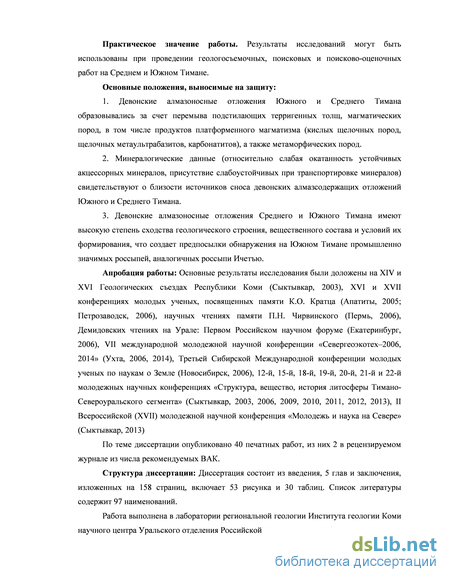 **Практическое значение работы.** Результаты исследований могут быть использованы при проведении геологосъемочных, поисковых и поисково-оценочных работ на Среднем и Южном Тимане.

**Основные положения, выносимые на защиту:**

1. Девонские алмазоносные отложения Южного и Среднего Тимана образовывались за счет перемыва подстилающих терригенных толщ, магматических пород, в том числе продуктов платформенного магматизма (кислых щелочных пород, щелочных метаультрабазитов, карбонатитов), а также метаморфических пород.

2. Минералогические данные (относительно слабая окатанность устойчивых акцессорных минералов, присутствие слабоустойчивых при транспортировке минералов) свидетельствуют о близости источников сноса девонских алмазосодержащих отложений Южного и Среднего Тимана.

3. Девонские алмазоносные отложения Среднего и Южного Тимана имеют высокую степень сходства геологического строения, вещественного состава и условий их формирования, что создает предпосылки обнаружения на Южном Тимане промышленно значимых россыпей, аналогичных россыпи Ичетью.

**Апробация работы:** Основные результаты исследования были доложены на XIV и XVI Геологических съездах Республики Коми (Сыктывкар, 2003), XVI и XVII конференциях молодых ученых, посвященных памяти К.О. Кратца (Апатиты, 2005; Петрозаводск, 2006), научных чтениях памяти П.Н. Чирвинского (Пермь, 2006), Демидовских чтениях на Урале: Первом Российском научном форуме (Екатеринбург, 2006), VII международной молодежной научной конференции «Севергеоэкотех–2006, 2014» (Ухта, 2006, 2014), Третьей Сибирской Международной конференции молодых ученых по наукам о Земле (Новосибирск, 2006), 12-й, 15-й, 18-й, 19-й, 20-й, 21-й и 22-й молодежных научных конференциях «Структура, вещество, история литосферы Тимано-Североуральского сегмента» (Сыктывкар, 2003, 2006, 2009, 2010, 2011, 2012, 2013), II Всероссийской (XVII) молодежной научной конференция «Молодежь и наука на Севере» (Сыктывкар, 2013)

По теме диссертации опубликовано 40 печатных работ, из них 2 в рецензируемом журнале из числа рекомендуемых ВАК.

**Структура диссертации:** Диссертация состоит из введения, 5 глав и заключения, изложенных на 158 страниц, включает 53 рисунка и 30 таблиц. Список литературы содержит 97 наименований.

Работа выполнена в лаборатории региональной геологии Института геологии Коми научного центра Уральского отделения Российской

dsLib.net
библиотека диссертаций